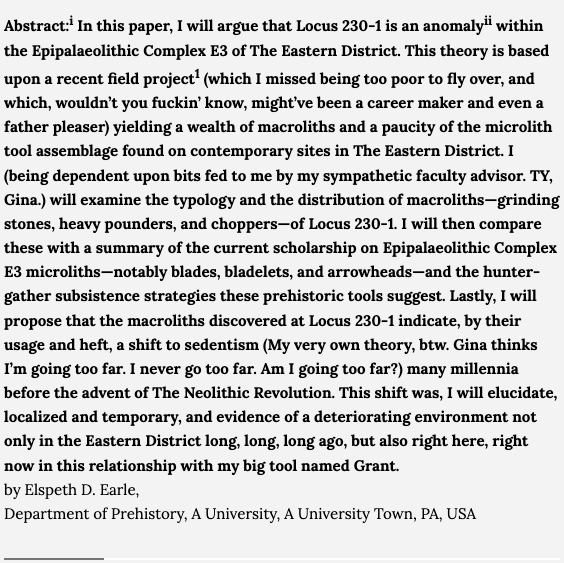 Abstract:$^{i}$ In this paper, I will argue that Locus 230-1 is an anomaly$^{ii}$ within the Epipalaeolithic Complex E3 of The Eastern District. This theory is based upon a recent field project$^{1}$ (which I missed being too poor to fly over, and which, wouldn't you fuckin' know, might've been a career maker and even a father pleaser) yielding a wealth of macroliths and a paucity of the microlith tool assemblage found on contemporary sites in The Eastern District. I (being dependent upon bits fed to me by my sympathetic faculty advisor. TY, Gina.) will examine the typology and the distribution of macroliths—grinding stones, heavy pounders, and choppers—of Locus 230-1. I will then compare these with a summary of the current scholarship on Epipalaeolithic Complex E3 microliths—notably blades, bladelets, and arrowheads—and the hunter-gather subsistence strategies these prehistoric tools suggest. Lastly, I will propose that the macroliths discovered at Locus 230-1 indicate, by their usage and heft, a shift to sedentism (My very own theory, btw. Gina thinks I'm going too far. I never go too far. Am I going too far?) many millennia before the advent of The Neolithic Revolution. This shift was, I will elucidate, localized and temporary, and evidence of a deteriorating environment not only in the Eastern District long, long, long ago, but also right here, right now in this relationship with my big tool named Grant.
by Elspeth D. Earle,
Department of Prehistory, A University, A University Town, PA, USA